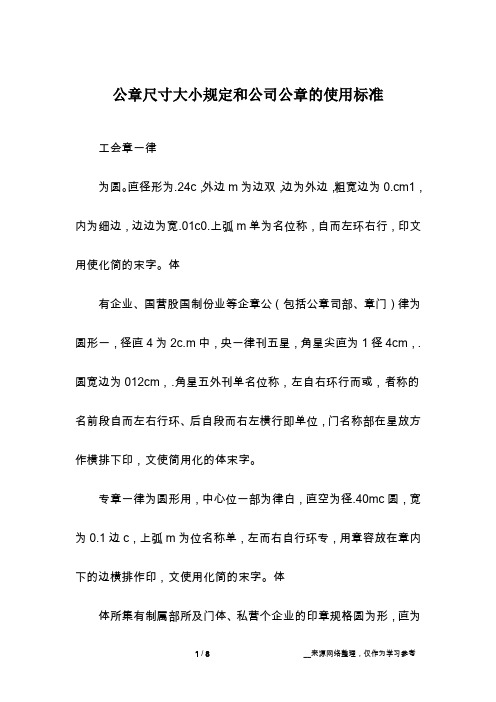 公章尺寸大小规定和公司公章的使用标准

工会章一律

为圆。直径形为.24c ,外边 m 为边双 ,边为外边 ,粗宽边为 0.cm1，内为细边，边边为宽.01c0.上弧 m 单为名位称，自而左环右行，印文用使化简的宋字。体

有企业、国营股国制份业等企章公（包括公章司部、章门）律为圆形一，径直 4 为 2c.m 中，央一律刊五星，角星尖直为 1 径 4cm，.圆宽边为 012cm，.角星五外刊单名位称，左自右环行而或，者称的名前段自而左右行环、后自段而右左横行即单位，门名称部在星放方作横排下印，文使简用化的体宋字。

专章一律为圆形用，中心位一部为律白，直空为径.40mc 圆，宽为 0.1 边 c，上弧 m 为位名称单，左而右自行环专，用章容放在章内下的边横排作印，文使用化简的宋字。体

体所集有制属部所及门体、私营个企业的印章规格圆为形，直为

1 / 8

__来源网络整理，仅作为学习参考